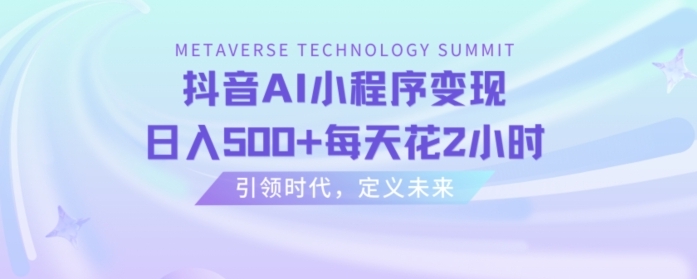 METAVERSE TECHNOLOGY SUMMIT

抖音AI小程序变现

日入500+每天花2小时

引领时代，定义未来